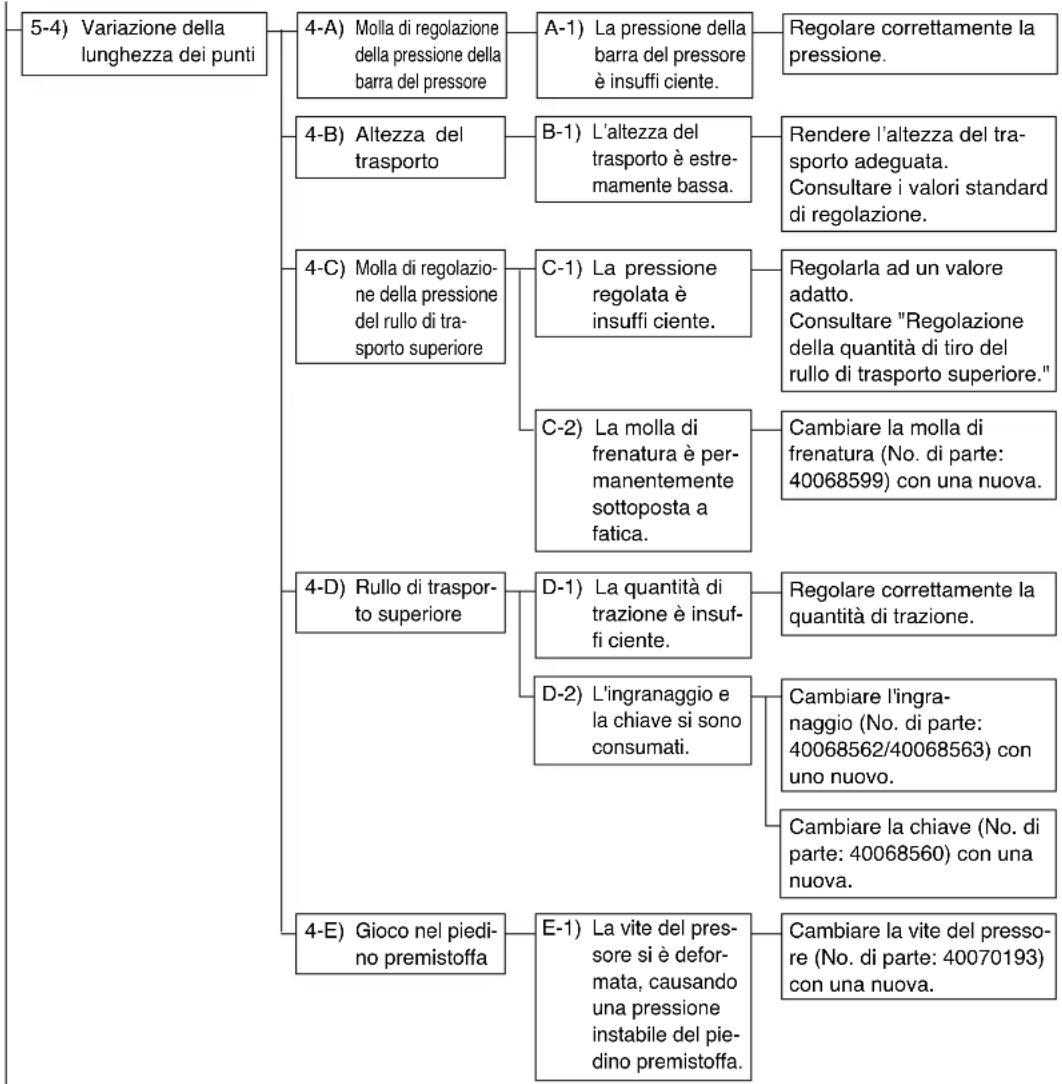 5-4) Variazione della lunghezza dei punti

4-A) Molla di regolazione della pressione della barra del pressore

A-1) La pressione della barra del pressore è insuffi ciente.

Regolare correttamente la pressione.

4-B) Altezza del trasporto

B-1) L'altezza del trasporto è estremamente bassa.

Rendere l'altezza del trasporto adeguata. Consultare i valori standard di regolazione.

4-C) Molla di regolazione della pressione del rullo di trasporto superiore

C-1) La pressione regolata è insuffi ciente.

Regolarla ad un valore adatto. Consultare "Regolazione della quantità di tiro del rullo di trasporto superiore."

C-2) La molla di frenatura è permanentemente sottoposta a fatica.

Cambiare la molla di frenatura (No. di parte: 40068599) con una nuova.

4-D) Rullo di trasporto superiore

D-1) La quantità di trazione è insuffi ciente.

Regolare correttamente la quantità di trazione.

D-2) L'ingranaggio e la chiave si sono consumati.

Cambiare l'ingranaggio (No. di parte: 40068562/40068563) con uno nuovo.

Cambiare la chiave (No. di parte: 40068560) con una nuova.

4-E) Gioco nel piedino premistoffa

E-1) La vite del pressore si è deformata, causando una pressione instabile del piedino premistoffa.

Cambiare la vite del pressore (No. di parte: 40070193) con una nuova.